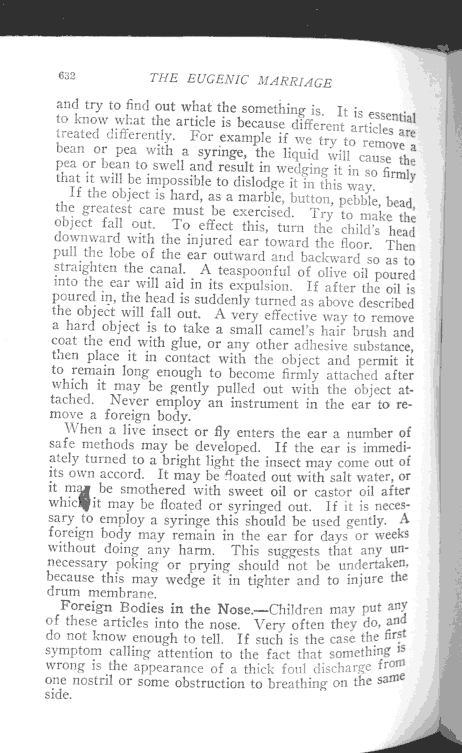 632 THE EUGENIC MARRIAGE

and try to find out what the something is. It is essential to know what the article is because different articles are treated differently. For example if we try to remove a bean or pea with a syringe, the liquid will cause the pea or bean to swell and result in wedging it in so firmly that it will be impossible to dislodge it in this way.

If the object is hard, as a marble, button, pebble, bead, the greatest care must be exercised. Try to make the object fall out. To effect this, turn the child's head downward with the injured ear toward the floor. Then pull the lobe of the ear outward and backward so as to straighten the canal. A teaspoonful of olive oil poured into the ear will aid in its expulsion. If after the oil is poured in, the head is suddenly turned as above described the object will fall out. A very effective way to remove a hard object is to take a small camel's hair brush and coat the end with glue, or any other adhesive substance, then place it in contact with the object and permit it to remain long enough to become firmly attached after which it may be gently pulled out with the object attached. Never employ an instrument in the ear to remove a foreign body.

When a live insect or fly enters the ear a number of safe methods may be developed. If the ear is immediately turned to a bright light the insect may come out of its own accord. It may be floated out with salt water, or it may be smothered with sweet oil or castor oil after which it may be floated or syringed out. If it is necessary to employ a syringe this should be used gently. A foreign body may remain in the ear for days or weeks without doing any harm. This suggests that any unnecessary poking or prying should not be undertaken, because this may wedge it in tighter and to injure the drum membrane.

Foreign Bodies in the Nose.—Children may put any of these articles into the nose. Very often they do, and do not know enough to tell. If such is the case the first symptom calling attention to the fact that something is wrong is the appearance of a thick foul discharge from one nostril or some obstruction to breathing on the same side.